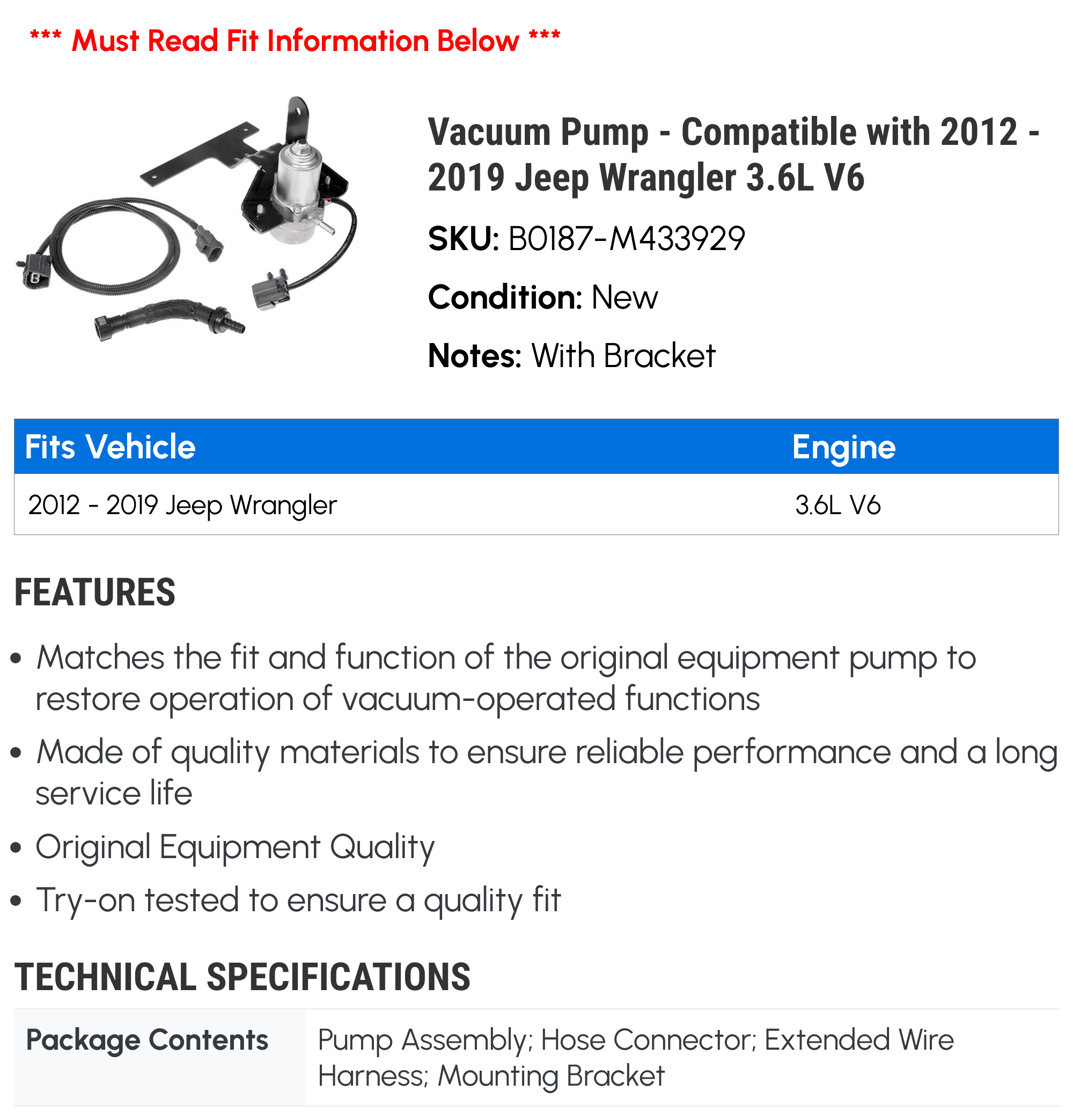 *** Must Read Fit Information Below ***

Vacuum Pump - Compatible with 2012 - 2019 Jeep Wrangler 3.6L V6

SKU: B0187-M433929

Condition: New

Notes: With Bracket

| Fits Vehicle | Engine |
|---|---|
| 2012 - 2019 Jeep Wrangler | 3.6L V6 |

FEATURES

• Matches the fit and function of the original equipment pump to restore operation of vacuum-operated functions

• Made of quality materials to ensure reliable performance and a long service life

• Original Equipment Quality

• Try-on tested to ensure a quality fit

TECHNICAL SPECIFICATIONS

| Package Contents | Pump Assembly; Hose Connector; Extended Wire Harness; Mounting Bracket |
|---|---|